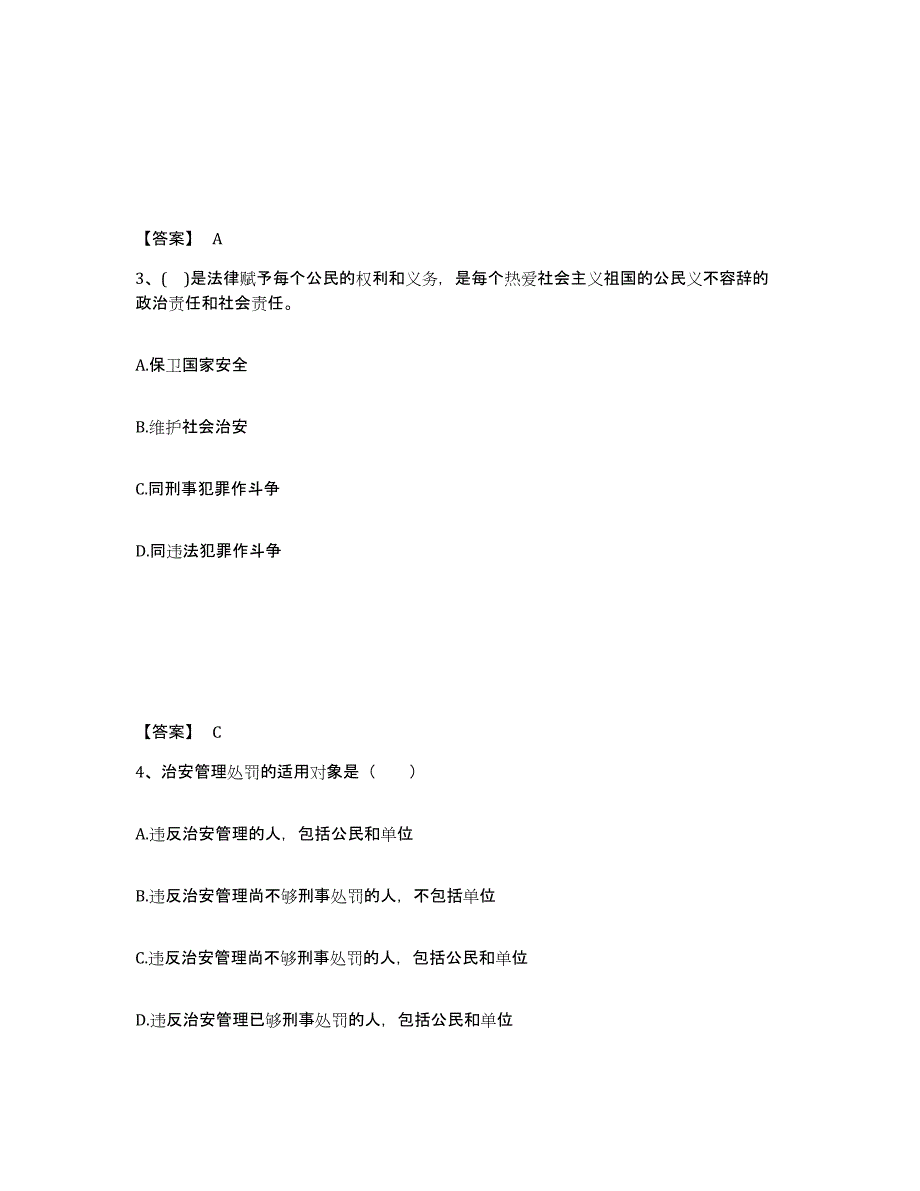 【答案】 A

3、( )是法律赋予每个公民的权利和义务，是每个热爱社会主义祖国的公民义不容辞的政治责任和社会责任。

A.保卫国家安全

B.维护社会治安

C.同刑事犯罪作斗争

D.同违法犯罪作斗争

【答案】 C

4、治安管理处罚的适用对象是（ ）

A.违反治安管理的人，包括公民和单位

B.违反治安管理尚不够刑事处罚的人，不包括单位

C.违反治安管理尚不够刑事处罚的人，包括公民和单位

D.违反治安管理已够刑事处罚的人，包括公民和单位